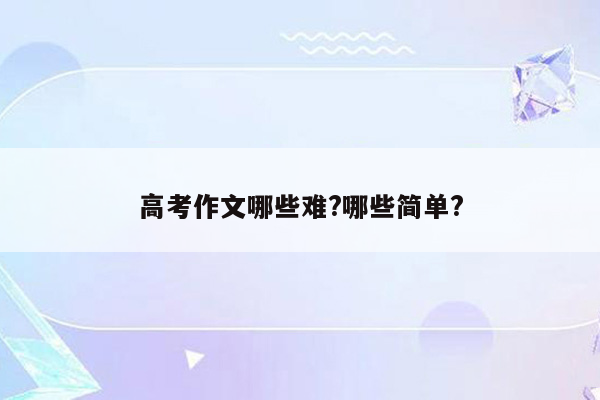 高考作文哪些难?哪些简单?